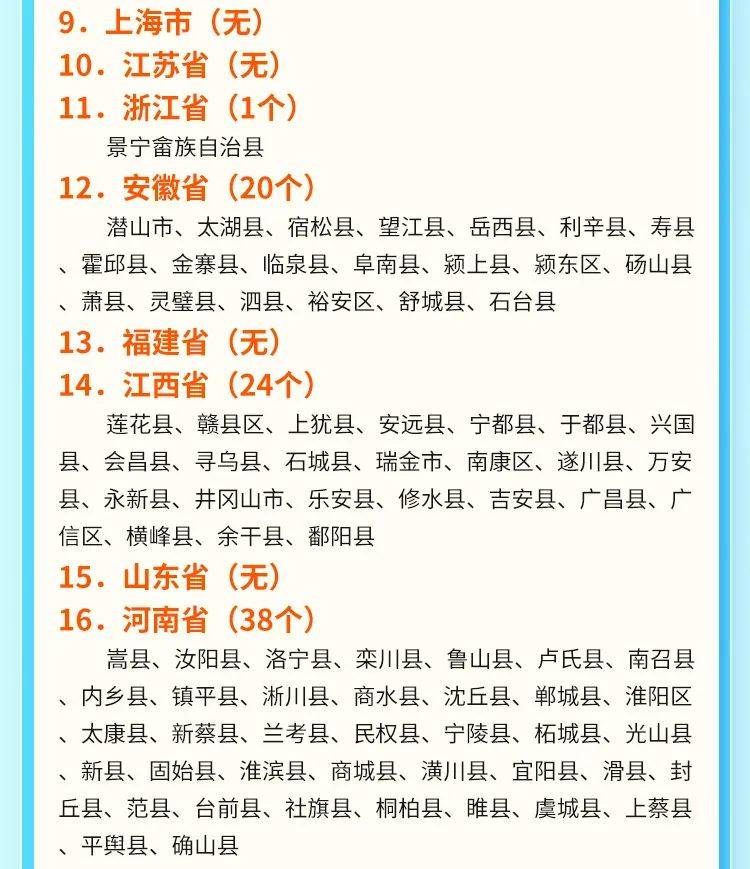 9．上海市（无）
10．江苏省（无）
11．浙江省（1个）

景宁畲族自治县

12．安徽省（20个）

潜山市、太湖县、宿松县、望江县、岳西县、利辛县、寿县、霍邱县、金寨县、临泉县、阜南县、颍上县、颍东区、砀山县、萧县、灵璧县、泗县、裕安区、舒城县、石台县

13．福建省（无）
14．江西省（24个）

莲花县、赣县区、上犹县、安远县、宁都县、于都县、兴国县、会昌县、寻乌县、石城县、瑞金市、南康区、遂川县、万安县、永新县、井冈山市、乐安县、修水县、吉安县、广昌县、广信区、横峰县、余干县、鄱阳县

15．山东省（无）
16．河南省（38个）

嵩县、汝阳县、洛宁县、栾川县、鲁山县、卢氏县、南召县、内乡县、镇平县、淅川县、商水县、沈丘县、郸城县、淮阳区、太康县、新蔡县、兰考县、民权县、宁陵县、柘城县、光山县、新县、固始县、淮滨县、商城县、潢川县、宜阳县、滑县、封丘县、范县、台前县、社旗县、桐柏县、睢县、虞城县、上蔡县、平舆县、确山县